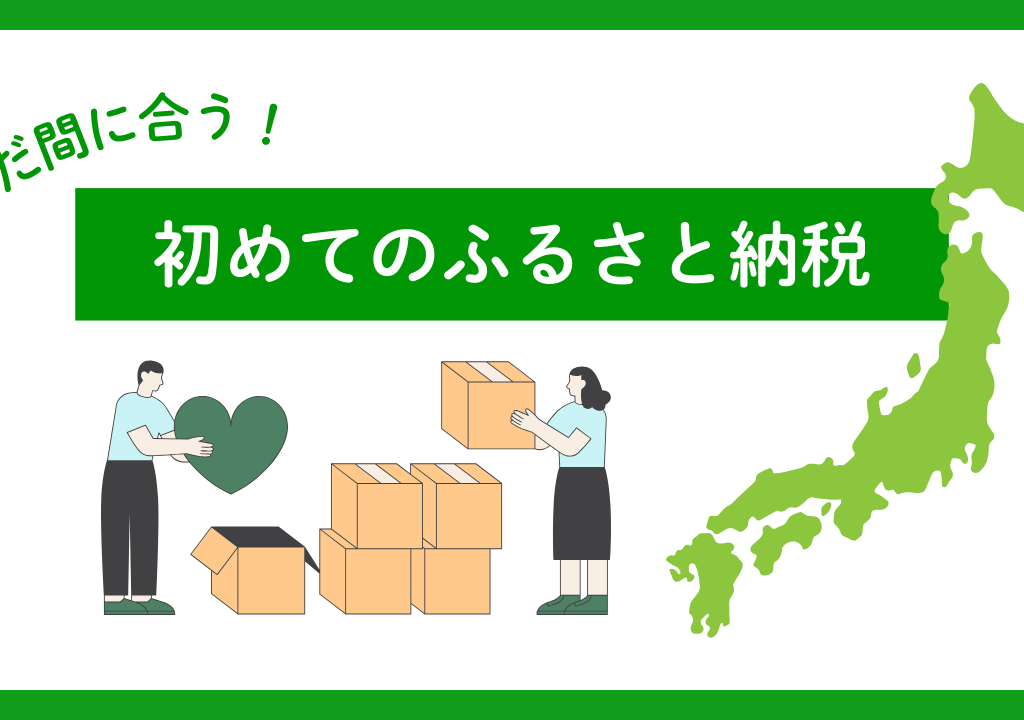 だ間に合う！

初めてのふるさと納税